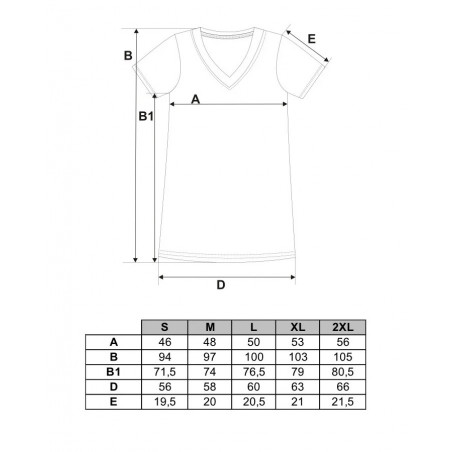 B

E

A

B1

D

|  | S | M | L | XL | 2XL |
|---|---|---|---|---|---|
| A | 46 | 48 | 50 | 53 | 56 |
| B | 94 | 97 | 100 | 103 | 105 |
| B1 | 71,5 | 74 | 76,5 | 79 | 80,5 |
| D | 56 | 58 | 60 | 63 | 66 |
| E | 19,5 | 20 | 20,5 | 21 | 21,5 |